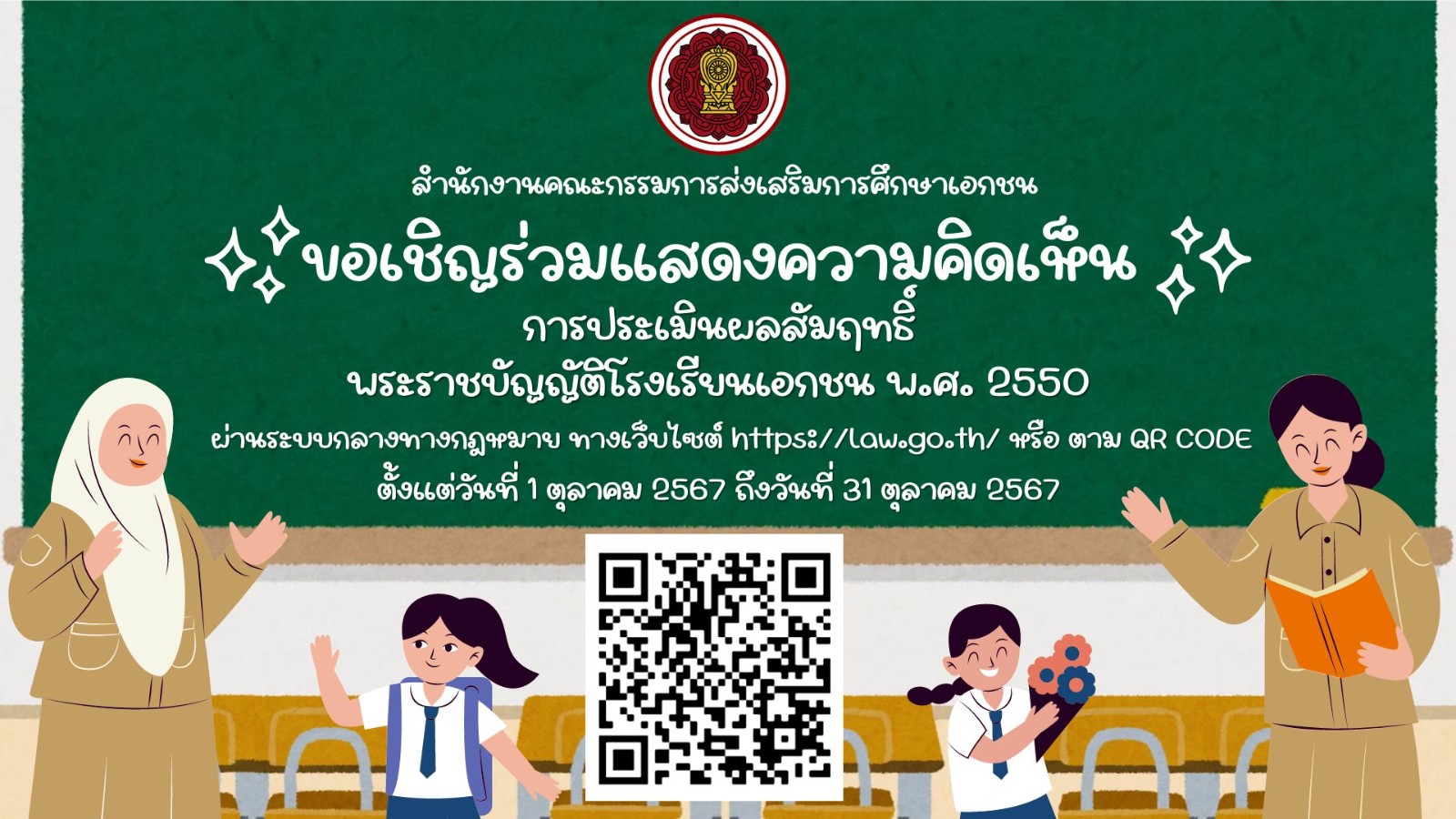 สำนักงานคณะกรรมการส่งเสริมการศึกษาเอกชน

ขอเชิญร่วมแสดงความคิดเห็น

การประเมินผลสัมฤทธิ์

พระราชบัญญัติโรงเรียนเอกชน พ.ศ. 2550

ผ่านระบบกลางทางกฎหมาย ทางเว็บไซต์ https://law.go.th/ หรือ ตาม QR CODE

ตั้งแต่วันที่ 1 ตุลาคม 2567 ถึงวันที่ 31 ตุลาคม 2567